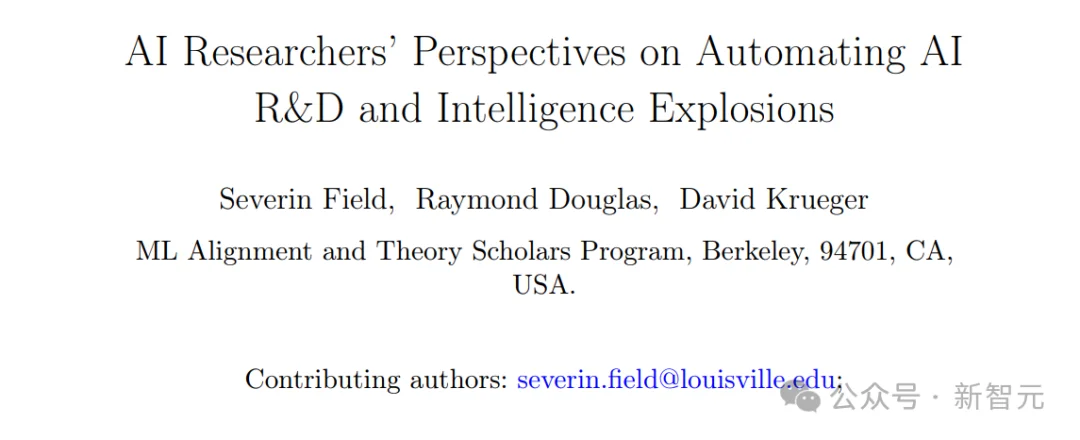 AI Researchers' Perspectives on Automating AI R&D and Intelligence Explosions

Severin Field, Raymond Douglas, David Krueger

ML Alignment and Theory Scholars Program, Berkeley, 94701, CA, USA.

Contributing authors: severin.field@louisville.edu;

公众号 · 新智元